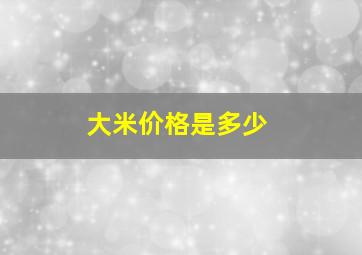 大米价格是多少